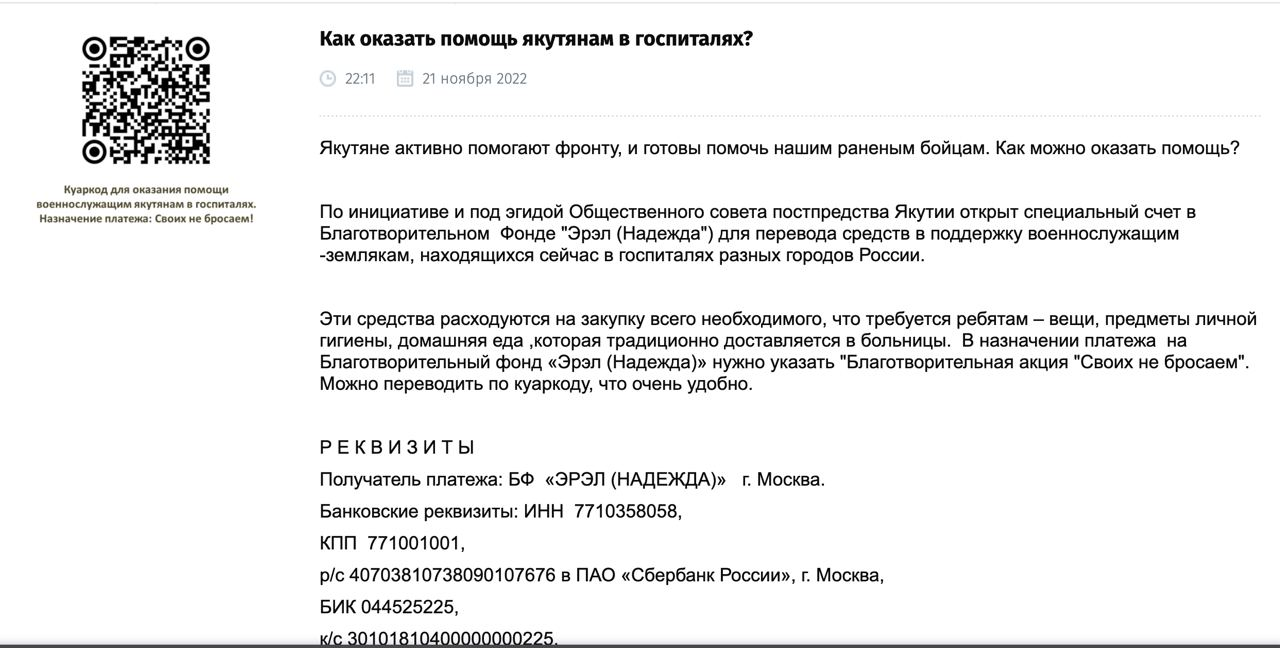 Куаркод для оказания помощи военнослужащим якутянам в госпиталях. Назначение платежа: Своих не бросаем!

Как оказать помощь якутянам в госпиталях?

22:11 21 ноября 2022

Якутяне активно помогают фронту, и готовы помочь нашим раненым бойцам. Как можно оказать помощь?

По инициативе и под эгидой Общественного совета постпредства Якутии открыт специальный счет в Благотворительном Фонде "Эрэл (Надежда") для перевода средств в поддержку военнослужащим -землякам, находящихся сейчас в госпиталях разных городов России.

Эти средства расходуются на закупку всего необходимого, что требуется ребятам – вещи, предметы личной гигиены, домашняя еда ,которая традиционно доставляется в больницы. В назначении платежа на Благотворительный фонд «Эрэл (Надежда)» нужно указать "Благотворительная акция "Своих не бросаем". Можно переводить по куаркоду, что очень удобно.

Р Е К В И З И Т Ы

Получатель платежа: БФ «ЭРЭЛ (НАДЕЖДА)» г. Москва.

Банковские реквизиты: ИНН 7710358058,

КПП 771001001,

р/с 40703810738090107676 в ПАО «Сбербанк России», г. Москва,

БИК 044525225,

к/с 30101810400000000225.